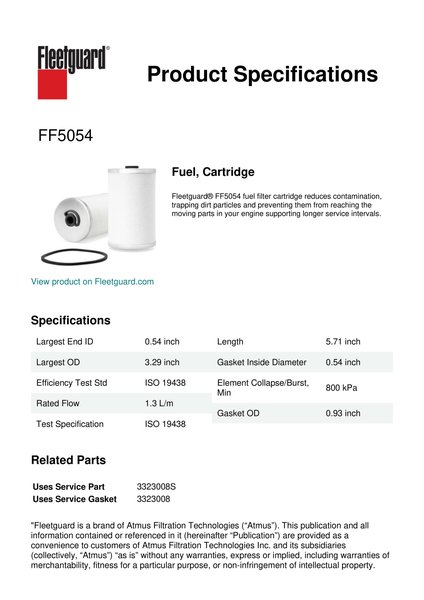 Fleetguard®

Product Specifications

FF5054

Fuel, Cartridge

Fleetguard® FF5054 fuel filter cartridge reduces contamination, trapping dirt particles and preventing them from reaching the moving parts in your engine supporting longer service intervals.

View product on Fleetguard.com

Specifications

| Largest End ID | 0.54 inch |
|---|---|
| Largest OD | 3.29 inch |
| Efficiency Test Std | ISO 19438 |
| Rated Flow | 1.3 L/m |
| Test Specification | ISO 19438 |

| Length | 5.71 inch |
|---|---|
| Gasket Inside Diameter | 0.54 inch |
| Element Collapse/Burst, Min | 800 kPa |
| Gasket OD | 0.93 inch |

Related Parts

| Uses Service Part | 3323008S |
|---|---|
| Uses Service Gasket | 3323008 |

"Fleetguard is a brand of Atmus Filtration Technologies ("Atmus"). This publication and all information contained or referenced in it (hereinafter "Publication") are provided as a convenience to customers of Atmus Filtration Technologies Inc. and its subsidiaries (collectively, "Atmus") "as is" without any warranties, express or implied, including warranties of merchantability, fitness for a particular purpose, or non-infringement of intellectual property.